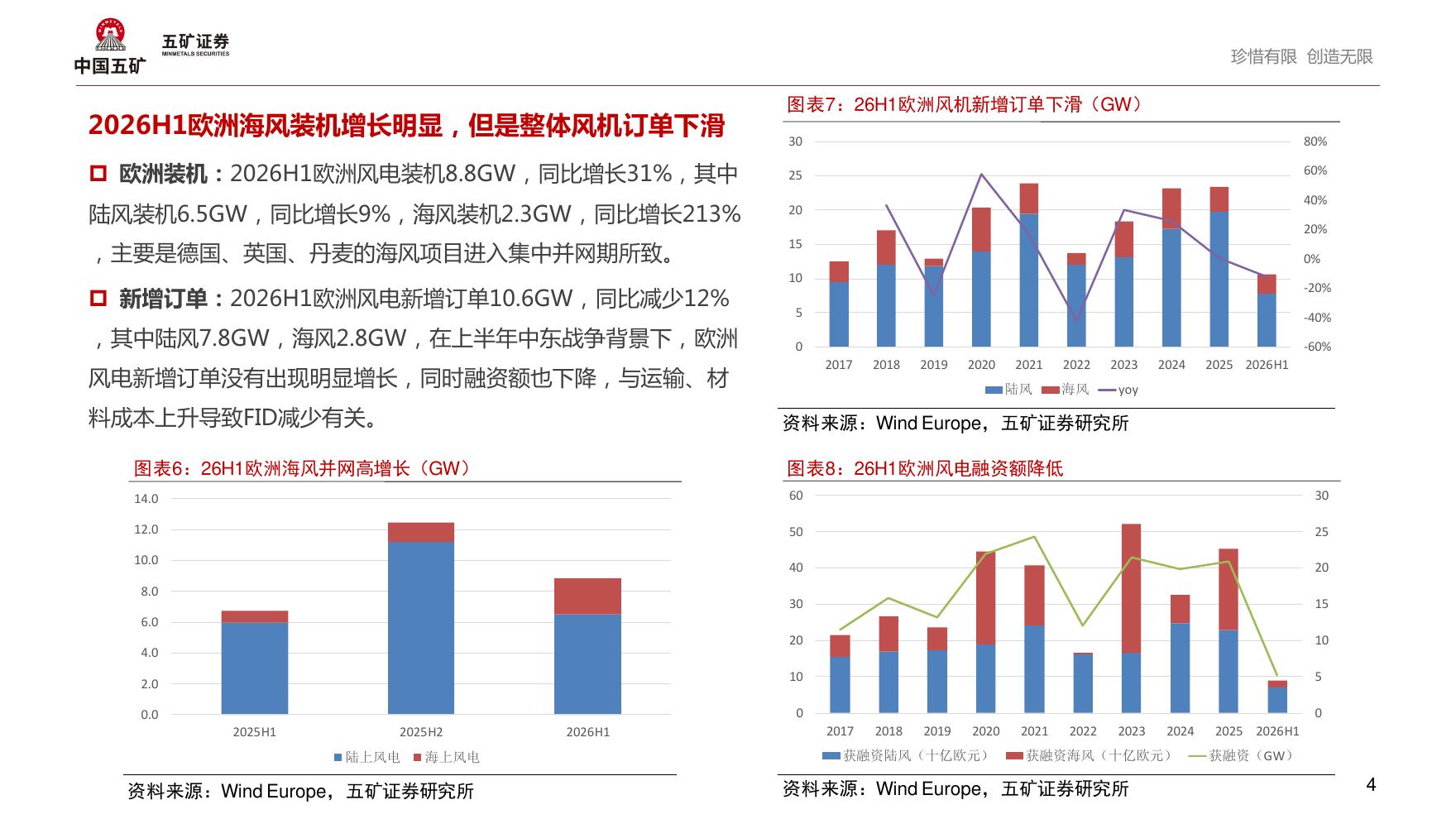 中国五矿 五矿证券 MINMETALS SECURITIES

珍惜有限 创造无限

2026H1欧洲海风装机增长明显，但是整体风机订单下滑

☐ 欧洲装机：2026H1欧洲风电装机8.8GW，同比增长31%，其中陆风装机6.5GW，同比增长9%，海风装机2.3GW，同比增长213%，主要是德国、英国、丹麦的海风项目进入集中并网期所致。

☐ 新增订单：2026H1欧洲风电新增订单10.6GW，同比减少12%，其中陆风7.8GW，海风2.8GW，在上半年中东战争背景下，欧洲风电新增订单没有出现明显增长，同时融资额也下降，与运输、材料成本上升导致FID减少有关。

图表6：26H1欧洲海风并网高增长（GW）

14.0
12.0
10.0
8.0
6.0
4.0
2.0
0.0

2025H1 2025H2 2026H1

陆上风电 海上风电

资料来源：Wind Europe，五矿证券研究所

图表7：26H1欧洲风机新增订单下滑（GW）

30
25
20
15
10
5
0

80%
60%
40%
20%
0%
-20%
-40%
-60%

2017 2018 2019 2020 2021 2022 2023 2024 2025 2026H1

陆风 海风 yoy

资料来源：Wind Europe，五矿证券研究所

图表8：26H1欧洲风电融资额降低

60
50
40
30
20
10
0

30
25
20
15
10
5
0

2017 2018 2019 2020 2021 2022 2023 2024 2025 2026H1

获融资陆风（十亿欧元） 获融资海风（十亿欧元） 获融资（GW）

资料来源：Wind Europe，五矿证券研究所

4